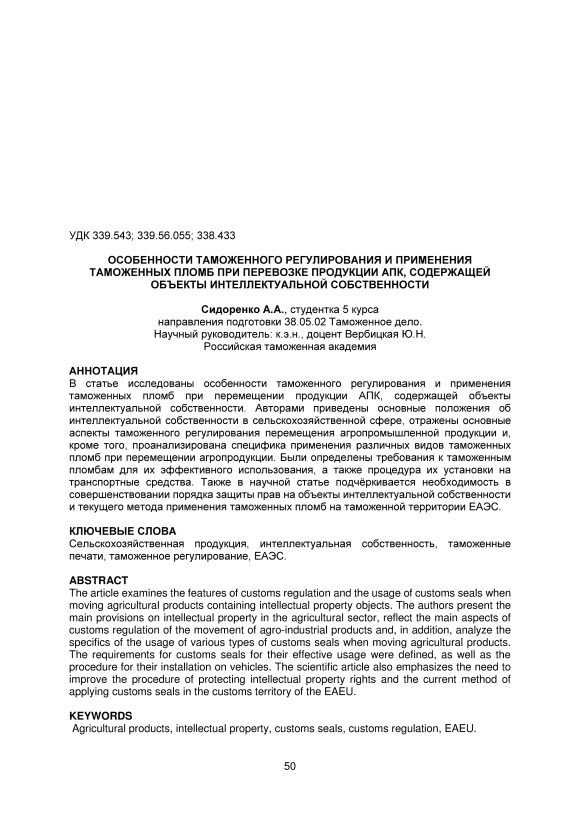 УДК 339.543; 339.56.055; 338.433

ОСОБЕННОСТИ ТАМОЖЕННОГО РЕГУЛИРОВАНИЯ И ПРИМЕНЕНИЯ ТАМОЖЕННЫХ ПЛОМБ ПРИ ПЕРЕВОЗКЕ ПРОДУКЦИИ АПК, СОДЕРЖАЩЕЙ ОБЪЕКТЫ ИНТЕЛЛЕКТУАЛЬНОЙ СОБСТВЕННОСТИ

Сидоренко А.А., студентка 5 курса
направления подготовки 38.05.02 Таможенное дело.
Научный руководитель: к.э.н., доцент Вербицкая Ю.Н.
Российская таможенная академия

АННОТАЦИЯ
В статье исследованы особенности таможенного регулирования и применения таможенных пломб при перемещении продукции АПК, содержащей объекты интеллектуальной собственности. Авторами приведены основные положения об интеллектуальной собственности в сельскохозяйственной сфере, отражены основные аспекты таможенного регулирования перемещения агропромышленной продукции и, кроме того, проанализирована специфика применения различных видов таможенных пломб при перемещении агропродукции. Были определены требования к таможенным пломбам для их эффективного использования, а также процедура их установки на транспортные средства. Также в научной статье подчёркивается необходимость в совершенствовании порядка защиты прав на объекты интеллектуальной собственности и текущего метода применения таможенных пломб на таможенной территории ЕАЭС.

КЛЮЧЕВЫЕ СЛОВА
Сельскохозяйственная продукция, интеллектуальная собственность, таможенные печати, таможенное регулирование, ЕАЭС.

ABSTRACT
The article examines the features of customs regulation and the usage of customs seals when moving agricultural products containing intellectual property objects. The authors present the main provisions on intellectual property in the agricultural sector, reflect the main aspects of customs regulation of the movement of agro-industrial products and, in addition, analyze the specifics of the usage of various types of customs seals when moving agricultural products. The requirements for customs seals for their effective usage were defined, as well as the procedure for their installation on vehicles. The scientific article also emphasizes the need to improve the procedure of protecting intellectual property rights and the current method of applying customs seals in the customs territory of the EAEU.

KEYWORDS
Agricultural products, intellectual property, customs seals, customs regulation, EAEU.

50